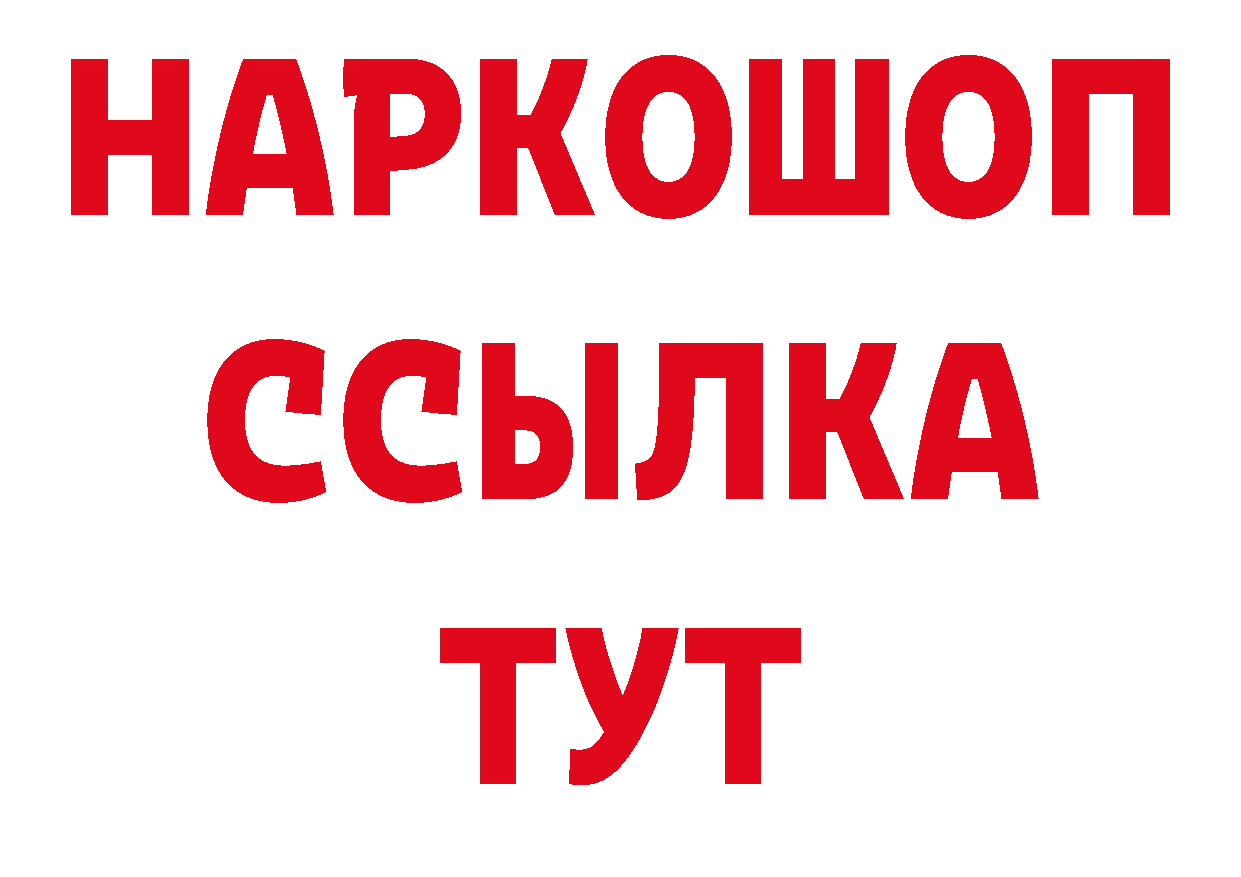 НАРКОШОП
ССЫЛКА
ТУТ